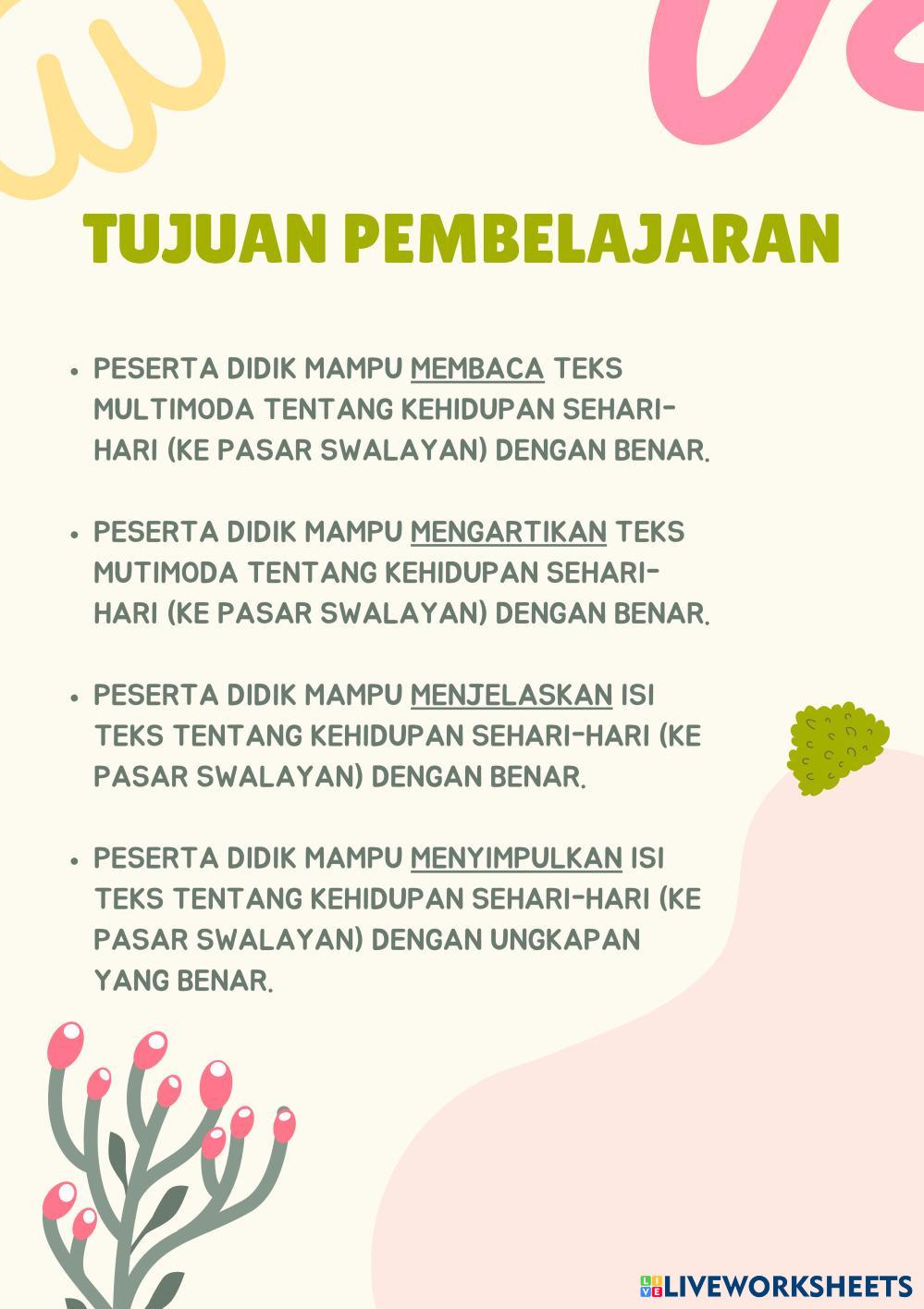 TUJUAN PEMBELAJARAN

• PESERTA DIDIK MAMPU MEMBACA TEKS MULTIMODA TENTANG KEHIDUPAN SEHARI-HARI (KE PASAR SWALAYAN) DENGAN BENAR.

• PESERTA DIDIK MAMPU MENGARTIKAN TEKS MUTIMODA TENTANG KEHIDUPAN SEHARI-HARI (KE PASAR SWALAYAN) DENGAN BENAR.

• PESERTA DIDIK MAMPU MENJELASKAN ISI TEKS TENTANG KEHIDUPAN SEHARI-HARI (KE PASAR SWALAYAN) DENGAN BENAR.

• PESERTA DIDIK MAMPU MENYIMPULKAN ISI TEKS TENTANG KEHIDUPAN SEHARI-HARI (KE PASAR SWALAYAN) DENGAN UNGKAPAN YANG BENAR.

LIVEWORKSHEETS